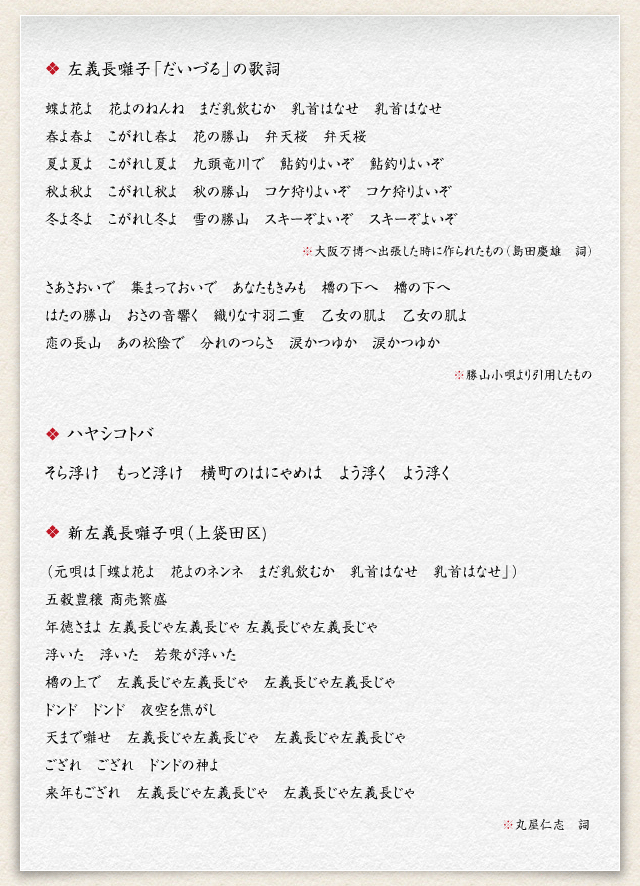 ❖ 左義長囃子「だいづる」の歌詞

蝶よ花よ　花よのねんね　まだ乳飲むか　乳首はなせ　乳首はなせ
春よ春よ　こがれし春よ　花の勝山　弁天桜　弁天桜
夏よ夏よ　こがれし夏よ　九頭竜川で　鮎釣りよいぞ　鮎釣りよいぞ
秋よ秋よ　こがれし秋よ　秋の勝山　コケ狩りよいぞ　コケ狩りよいぞ
冬よ冬よ　こがれし冬よ　雪の勝山　スキーぞよいぞ　スキーぞよいぞ

※大阪万博へ出張した時に作られたもの（島田慶雄　詞）

さあさおいで　集まっておいで　あなたもきみも　櫓の下へ　櫓の下へ
はたの勝山　おさの音響く　織りなす羽二重　乙女の肌よ　乙女の肌よ
恋の長山　あの松陰で　分れのつらさ　涙かつゆか　涙かつゆか

※勝山小唄より引用したもの

❖ ハヤシコトバ

そら浮け　もっと浮け　横町のはにゃめは　よう浮く　よう浮く

❖ 新左義長囃子唄（上袋田区）

（元唄は「蝶よ花よ　花よのネンネ　まだ乳飲むか　乳首はなせ　乳首はなせ」）
五穀豊穣 商売繁盛
年徳さまよ 左義長じゃ左義長じゃ 左義長じゃ左義長じゃ
浮いた　浮いた　若衆が浮いた
櫓の上で　左義長じゃ左義長じゃ　左義長じゃ左義長じゃ
ドンド　ドンド　夜空を焦がし
天まで囃せ　左義長じゃ左義長じゃ　左義長じゃ左義長じゃ
ござれ　ござれ　ドンドの神よ
来年もござれ　左義長じゃ左義長じゃ　左義長じゃ左義長じゃ

※丸屋仁志　詞